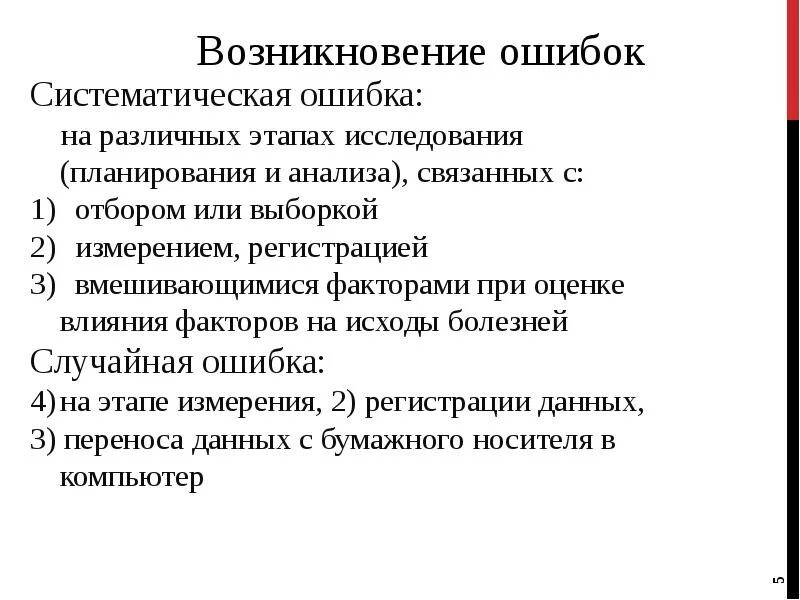 Возникновение ошибок

Систематическая ошибка:

на различных этапах исследования (планирования и анализа), связанных с:

1) отбором или выборкой

2) измерением, регистрацией

3) вмешивающимися факторами при оценке влияния факторов на исходы болезней

Случайная ошибка:

4) на этапе измерения, 2) регистрации данных,

3) переноса данных с бумажного носителя в компьютер

5